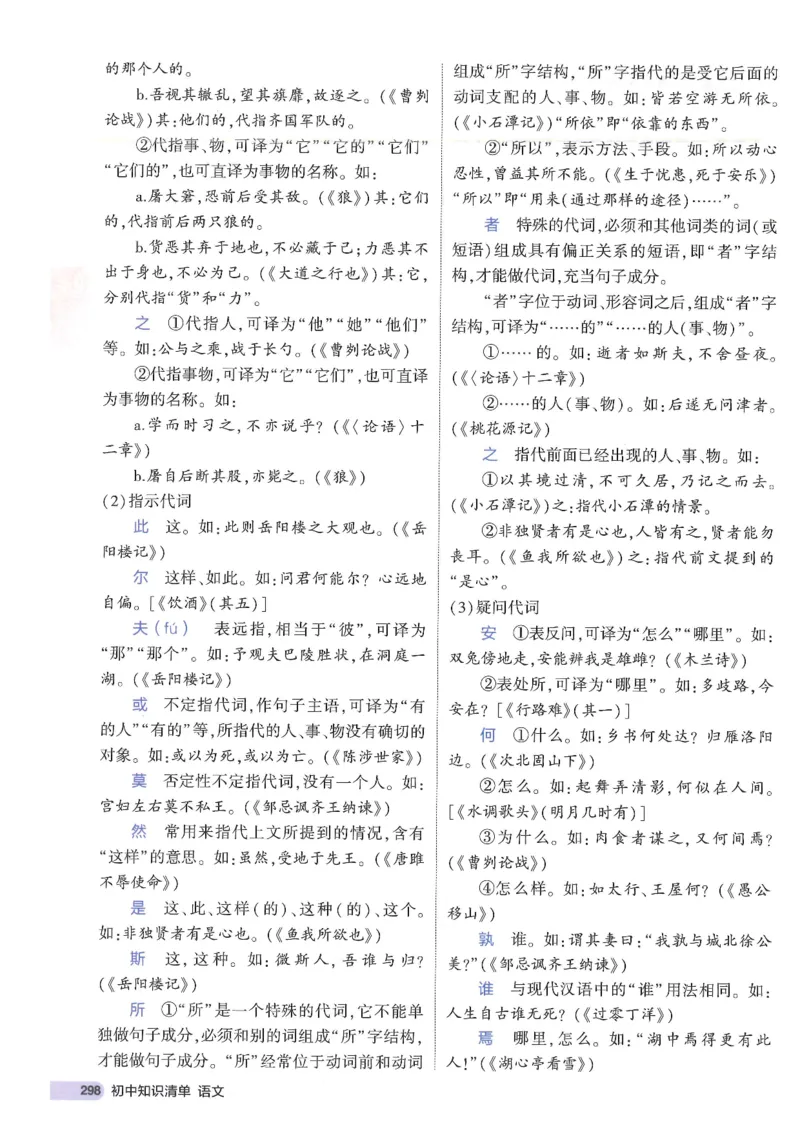 的那个人的。

b.吾视其辙乱，望其旗靡，故逐之。（《曹刿论战》）其：他们的，代指齐国军队的。

②代指事、物，可译为“它”“它的”“它们”“它们的”，也可直译为事物的名称。如：

a.屠大窘，恐前后受其敌。（《狼》）其：它们的，代指前后两只狼的。

b.货恶其弃于地也，不必藏于己；力恶其不出于身也，不必为己。（《大道之行也》）其：它，分别代指“货”和“力”。

之 ①代指人，可译为“他”“她”“他们”等。如：公与之乘，战于长勺。（《曹刿论战》）

②代指事物，可译为“它”“它们”，也可直译为事物的名称。如：

a.学而时习之，不亦说乎？（《〈论语〉十二章》）

b.屠自后断其股，亦毙之。（《狼》）

(2)指示代词

此 这。如：此则岳阳楼之大观也。（《岳阳楼记》）

尔 这样、如此。如：问君何能尔？心远地自偏。［《饮酒》（其五）］

夫（fú） 表远指，相当于“彼”，可译为“那”“那个”。如：予观夫巴陵胜状，在洞庭一湖。（《岳阳楼记》）

或 不定指代词，作句子主语，可译为“有的人”“有的”等，所指代的人、事、物没有确切的对象。如：或以为死，或以为亡。（《陈涉世家》）

莫 否定性不定指代词，没有一个人。如：宫妇左右莫不私王。（《邹忌讽齐王纳谏》）

然 常用来指代上文所提到的情况，含有“这样”的意思。如：虽然，受地于先王。（《唐雎不辱使命》）

是 这、此、这样（的）、这种（的）、这个。如：非独贤者有是心也。（《鱼我所欲也》）

斯 这，这种。如：微斯人，吾谁与归？（《岳阳楼记》）

所 ①“所”是一个特殊的代词，它不能单独做句子成分，必须和别的词组成“所”字结构，才能做句子成分。“所”经常位于动词前和动词组成“所”字结构，“所”字指代的是受它后面的动词支配的人、事、物。如：皆若空游无所依。（《小石潭记》）“所依”即“依靠的东西”。

②“所以”，表示方法、手段。如：所以动心忍性，曾益其所不能。（《生于忧患，死于安乐》）“所以”即“用来（通过那样的途径）……”。

者 特殊的代词，必须和其他词类的词（或短语）组成具有偏正关系的短语，即“者”字结构，才能做代词，充当句子成分。

“者”字位于动词、形容词之后，组成“者”字结构，可译为“……的”“……的人（事、物）”。

①……的。如：逝者如斯夫，不舍昼夜。（《〈论语〉十二章》）

②……的人（事、物）。如：后遂无问津者。（《桃花源记》）

之 指代前面已经出现的人、事、物。如：

①以其境过清，不可久居，乃记之而去。（《小石潭记》）之：指代小石潭的情景。

②非独贤者有是心也，人皆有之，贤者能勿丧耳。（《鱼我所欲也》）之：指代前文提到的“是心”。

(3)疑问代词

安 ①表反问，可译为“怎么”“哪里”。如：双兔傍地走，安能辨我是雄雌？（《木兰诗》）

②表处所，可译为“哪里”。如：多歧路，今安在？［《行路难》（其一）］

何 ①什么。如：乡书何处达？归雁洛阳边。（《次北固山下》）

②怎么。如：起舞弄清影，何似在人间。［《水调歌头》（明月几时有）］

③为什么。如：肉食者谋之，又何间焉？（《曹刿论战》）

④怎么样。如：如太行、王屋何？（《愚公移山》）

孰 谁。如：谓其妻曰：“我孰与城北徐公美？”（《邹忌讽齐王纳谏》）

谁 与现代汉语中的“谁”用法相同。如：人生自古谁无死？（《过零丁洋》）

焉 哪里，怎么。如：“湖中焉得更有此人！”（《湖心亭看雪》）

298 初中知识清单 语文